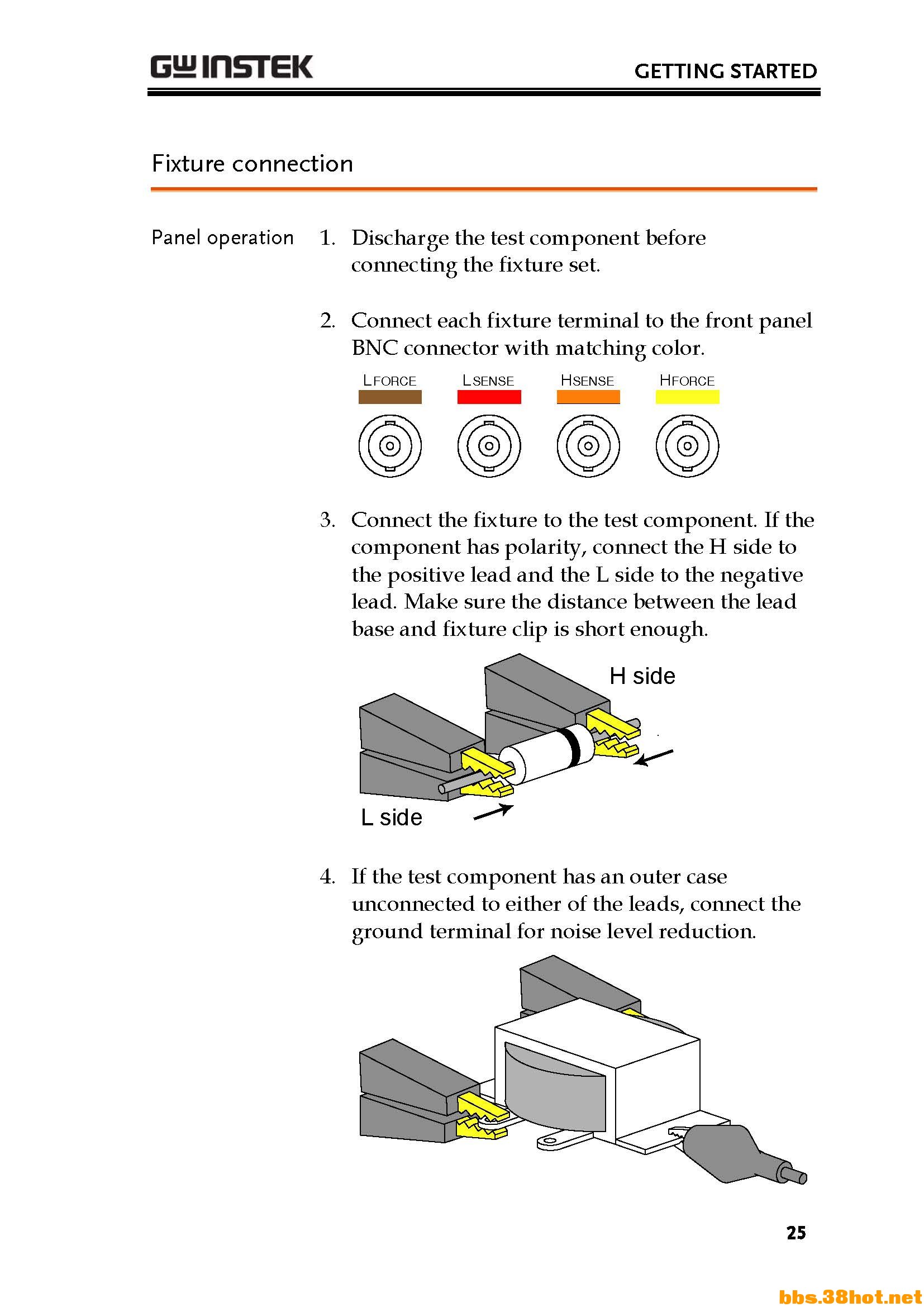 GW INSTEK

GETTING STARTED

Fixture connection

Panel operation

1. Discharge the test component before connecting the fixture set.

2. Connect each fixture terminal to the front panel BNC connector with matching color.

LFORCE LSENSE HSENSE HFORCE

3. Connect the fixture to the test component. If the component has polarity, connect the H side to the positive lead and the L side to the negative lead. Make sure the distance between the lead base and fixture clip is short enough.

H side

L side

4. If the test component has an outer case unconnected to either of the leads, connect the ground terminal for noise level reduction.

25

bbs.38hot.net